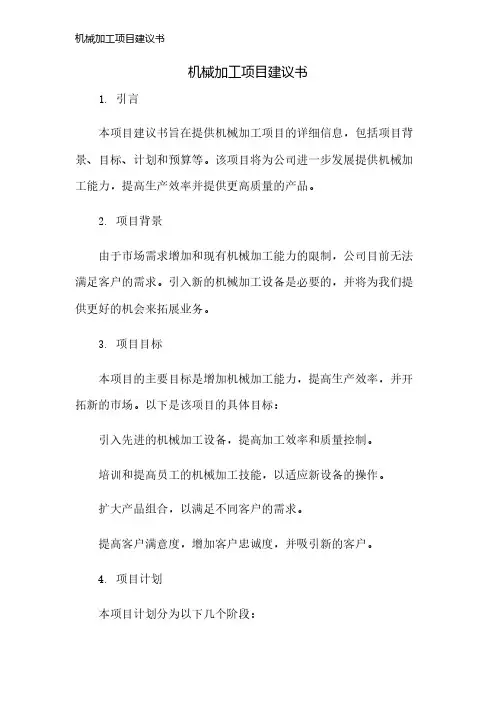 机械加工项目建议书

机械加工项目建议书

1. 引言

本项目建议书旨在提供机械加工项目的详细信息，包括项目背景、目标、计划和预算等。该项目将为公司进一步发展提供机械加工能力，提高生产效率并提供更高质量的产品。

2. 项目背景

由于市场需求增加和现有机械加工能力的限制，公司目前无法满足客户的需求。引入新的机械加工设备是必要的，并将为我们提供更好的机会来拓展业务。

3. 项目目标

本项目的主要目标是增加机械加工能力，提高生产效率，并开拓新的市场。以下是该项目的具体目标：

引入先进的机械加工设备，提高加工效率和质量控制。

培训和提高员工的机械加工技能，以适应新设备的操作。

扩大产品组合，以满足不同客户的需求。

提高客户满意度，增加客户忠诚度，并吸引新的客户。

4. 项目计划

本项目计划分为以下几个阶段：